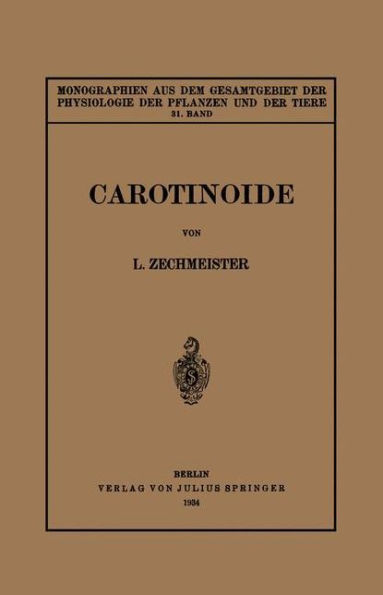 MONOGRAPHIEN AUS DEM GESAMTGEBIET DER PHYSIOLOGIE DER PFLANZEN UND DER TIERE
31. BAND

CAROTINOIDE

VON

L. ZECHMEISTER

S

BERLIN
VERLAG VON JULIUS SPRINGER
1934